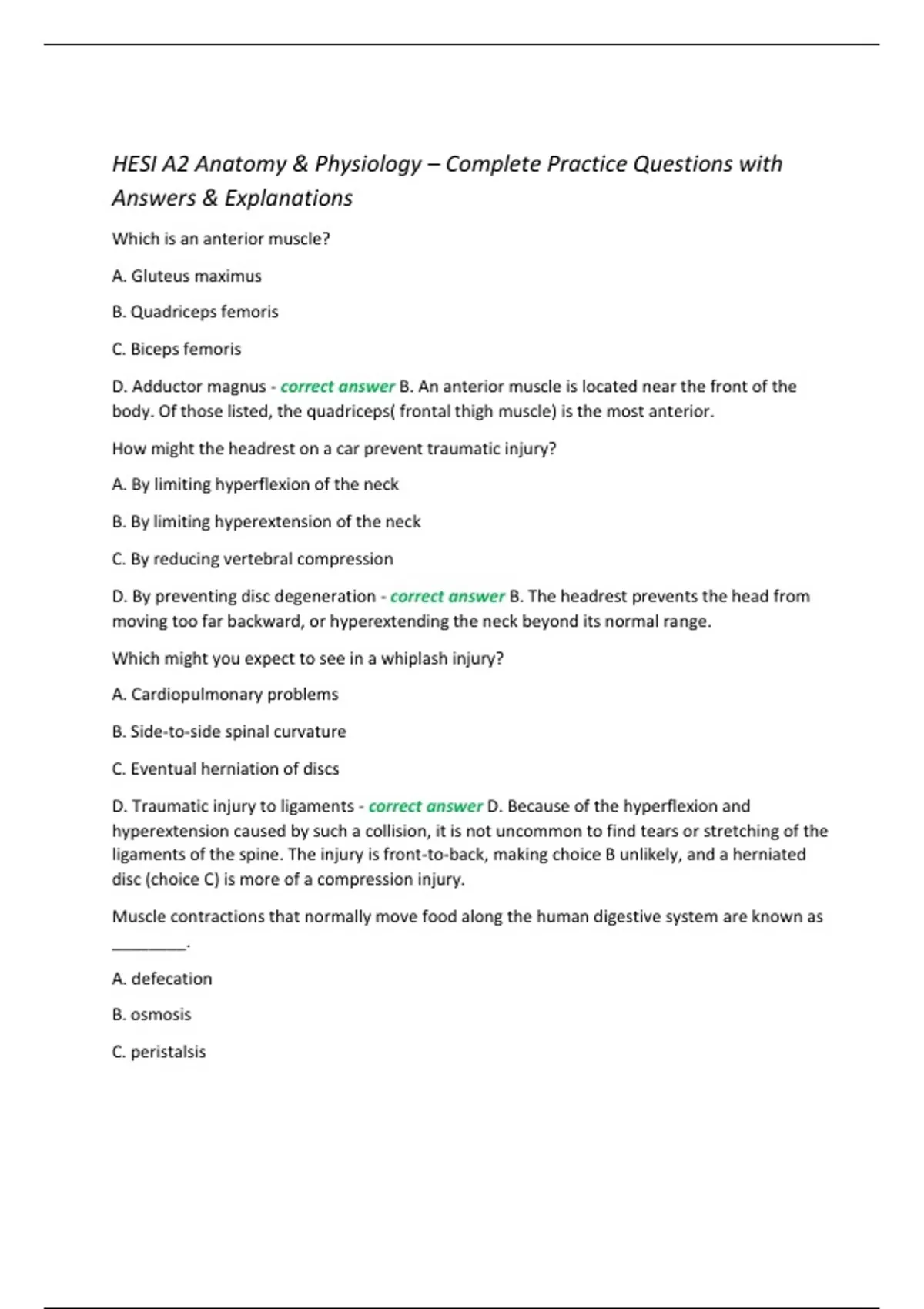 HESI A2 Anatomy & Physiology – Complete Practice Questions with Answers & Explanations

Which is an anterior muscle?

A. Gluteus maximus

B. Quadriceps femoris

C. Biceps femoris

D. Adductor magnus - correct answer B. An anterior muscle is located near the front of the body. Of those listed, the quadriceps( frontal thigh muscle) is the most anterior.

How might the headrest on a car prevent traumatic injury?

A. By limiting hyperflexion of the neck

B. By limiting hyperextension of the neck

C. By reducing vertebral compression

D. By preventing disc degeneration - correct answer B. The headrest prevents the head from moving too far backward, or hyperextending the neck beyond its normal range.

Which might you expect to see in a whiplash injury?

A. Cardiopulmonary problems

B. Side-to-side spinal curvature

C. Eventual herniation of discs

D. Traumatic injury to ligaments - correct answer D. Because of the hyperflexion and hyperextension caused by such a collision, it is not uncommon to find tears or stretching of the ligaments of the spine. The injury is front-to-back, making choice B unlikely, and a herniated disc (choice C) is more of a compression injury.

Muscle contractions that normally move food along the human digestive system are known as ________.

A. defecation

B. osmosis

C. peristalsis